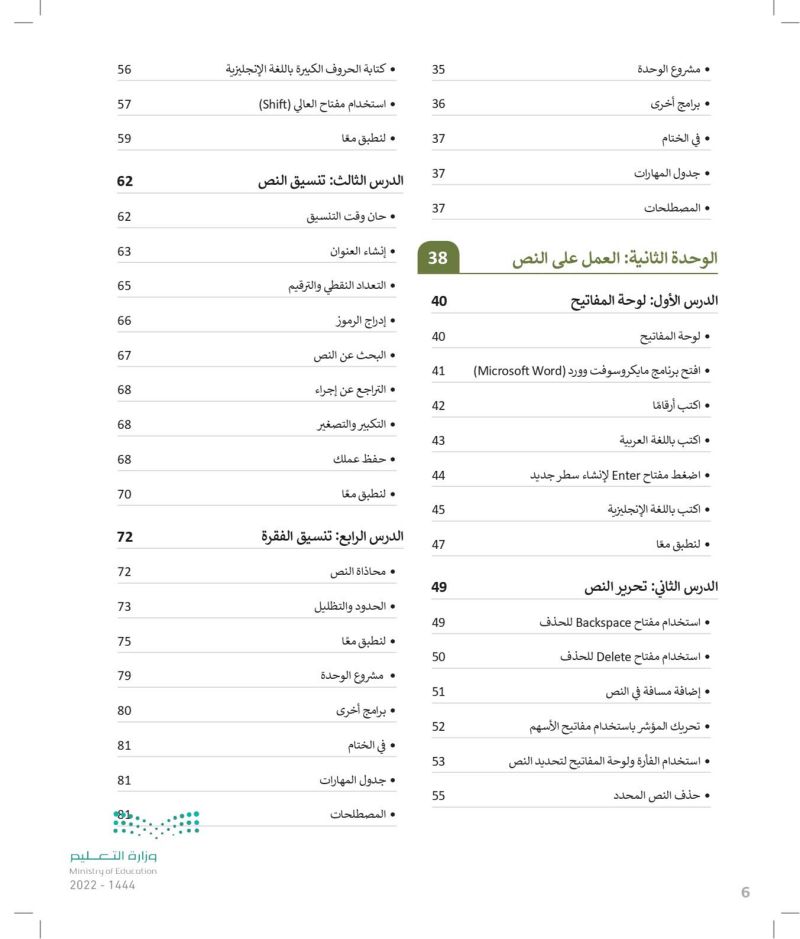 • مشروع الوحدة 35
• برامج أخرى 36
• في الختام 37
• جدول المهارات 37
• المصطلحات 37

الوحدة الثانية: العمل على النص 38

الدرس الأول: لوحة المفاتيح 40
• لوحة المفاتيح 40
• افتح برنامج مايكروسوفت وورد (Microsoft Word) 41
• اكتب أرقامًا 42
• اكتب باللغة العربية 43
• اضغط مفتاح Enter لإنشاء سطر جديد 44
• اكتب باللغة الإنجليزية 45
• لنطبق معًا 47

الدرس الثاني: تحرير النص 49
• استخدام مفتاح Backspace للحذف 49
• استخدام مفتاح Delete للحذف 50
• إضافة مسافة في النص 51
• تحريك المؤشر باستخدام مفاتيح الأسهم 52
• استخدام الفأرة ولوحة المفاتيح لتحديد النص 53
• حذف النص المحدد 55

• كتابة الحروف الكبيرة باللغة الإنجليزية 56
• استخدام مفتاح العالي (Shift) 57
• لنطبق معًا 59

الدرس الثالث: تنسيق النص 62
• حان وقت التنسيق 62
• إنشاء العنوان 63
• التعداد النقطي والترقيم 65
• إدراج الرموز 66
• البحث عن النص 67
• التراجع عن إجراء 68
• التكبير والتصغير 68
• حفظ عملك 68
• لنطبق معًا 70

الدرس الرابع: تنسيق الفقرة 72
• محاذاة النص 72
• الحدود والتظليل 73
• لنطبق معًا 75
• مشروع الوحدة 79
• برامج أخرى 80
• في الختام 81
• جدول المهارات 81
• المصطلحات 81

وزارة التعليم
Ministry of Education
2022 - 1444

6